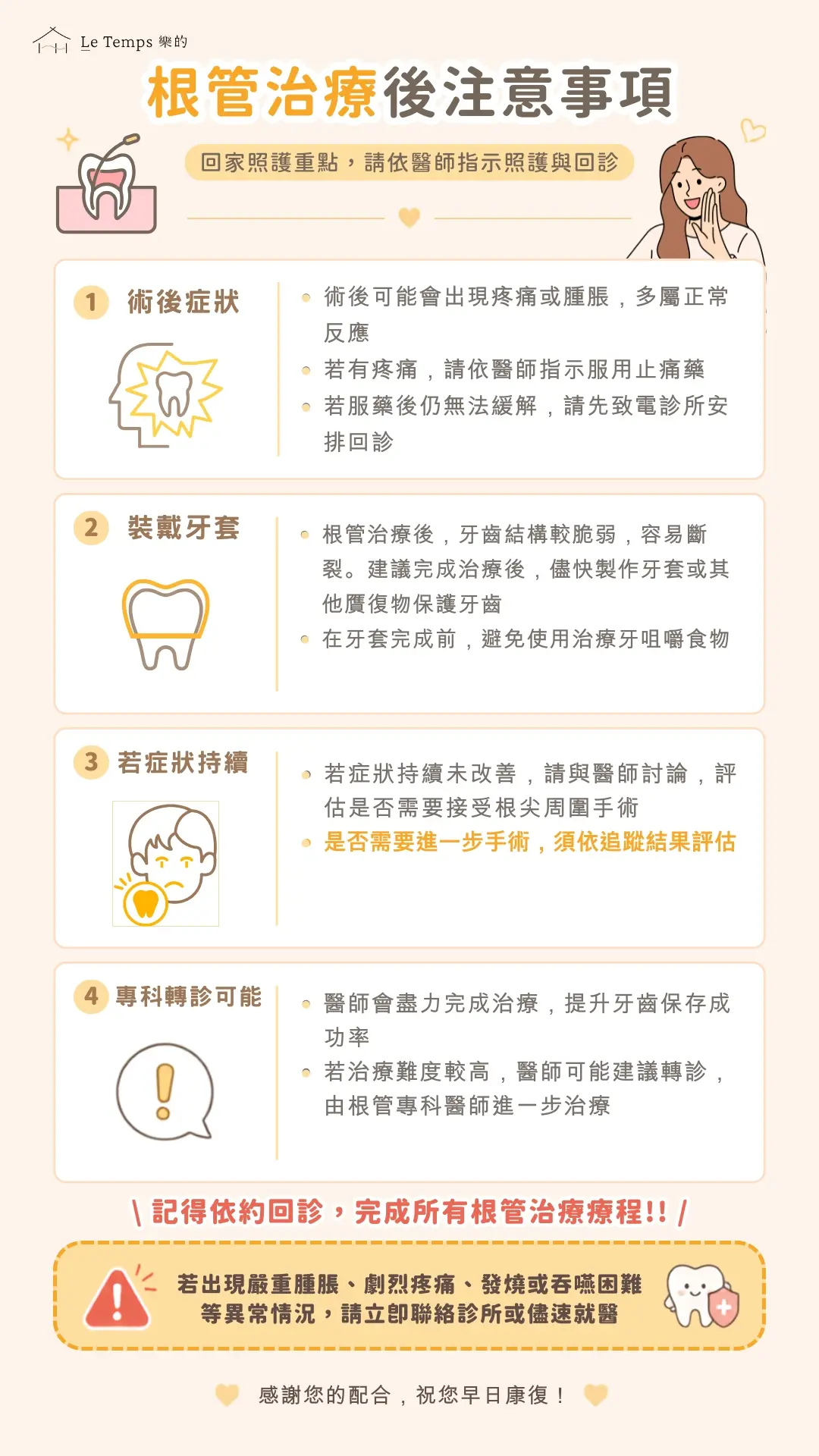 Le Temps 樂的

根管治療後注意事項

回家照護重點，請依醫師指示照護與回診

1 術後症狀

術後可能會出現疼痛或腫脹，多屬正常反應

若有疼痛，請依醫師指示服用止痛藥

若服藥後仍無法緩解，請先致電診所安排回診

2 裝戴牙套

根管治療後，牙齒結構較脆弱，容易斷裂。建議完成治療後，儘快製作牙套或其他贋復物保護牙齒

在牙套完成前，避免使用治療牙咀嚼食物

3 若症狀持續

若症狀持續未改善，請與醫師討論，評估是否需要接受根尖周圍手術

是否需要進一步手術，須依追蹤結果評估

4 專科轉診可能

醫師會盡力完成治療，提升牙齒保存成功率

若治療難度較高，醫師可能建議轉診，由根管專科醫師進一步治療

\ 記得依約回診，完成所有根管治療療程!! /

若出現嚴重腫脹、劇烈疼痛、發燒或吞嚥困難等異常情況，請立即聯絡診所或儘速就醫

感謝您的配合，祝您早日康復！